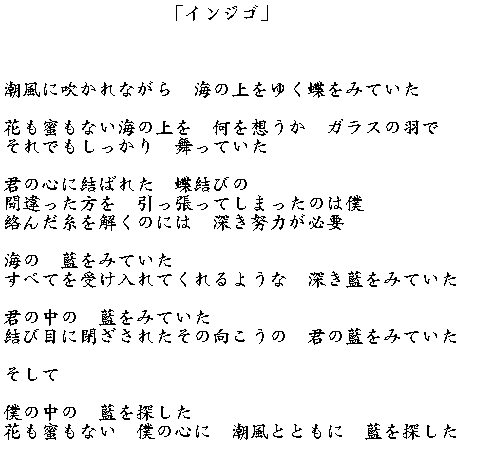 「インジゴ」

潮風に吹かれながら　海の上をゆく蝶をみていた

花も蜜もない海の上を　何を想うか　ガラスの羽で
それでもしっかり　舞っていた

君の心に結ばれた　蝶結びの
間違った方を　引っ張ってしまったのは僕
絡んだ糸を解くのには　深き努力が必要

海の　藍をみていた
すべてを受け入れてくれるような　深き藍をみていた

君の中の　藍をみていた
結び目に閉ざされたその向こうの　君の藍をみていた

そして

僕の中の　藍を探した
花も蜜もない　僕の心に　潮風とともに　藍を探した